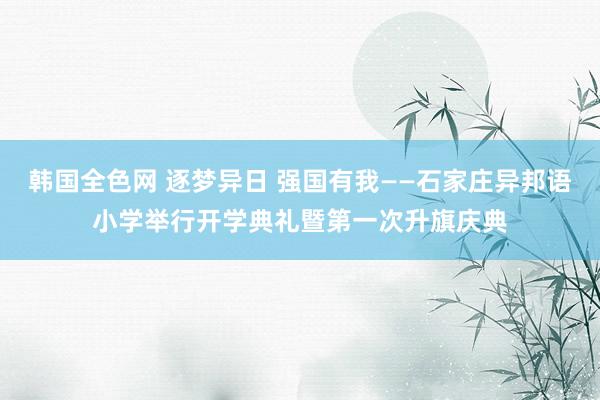 韩国全色网 逐梦异日 强国有我——石家庄异邦语小学举行开学典礼暨第一次升旗庆典